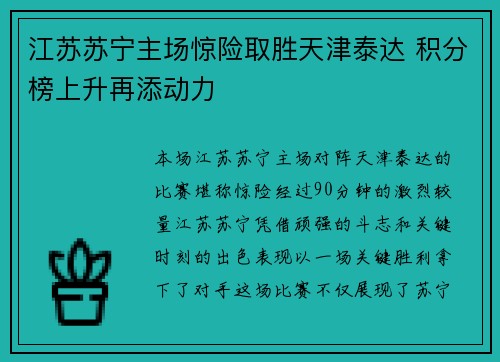 江苏苏宁主场惊险取胜天津泰达 积分榜上升再添动力

本场江苏苏宁主场对阵天津泰达的比赛堪称惊险经过90分钟的激烈较量江苏苏宁凭借顽强的斗志和关键时刻的出色表现以一场关键胜利拿下了对手这场比赛不仅展现了苏宁